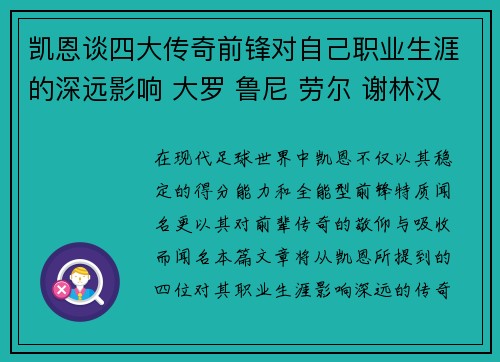 凯恩谈四大传奇前锋对自己职业生涯的深远影响 大罗 鲁尼 劳尔 谢林汉

在现代足球世界中凯恩不仅以其稳定的得分能力和全能型前锋特质闻名更以其对前辈传奇的敬仰与吸收而闻名本篇文章将从凯恩所提到的四位对其职业生涯影响深远的传奇